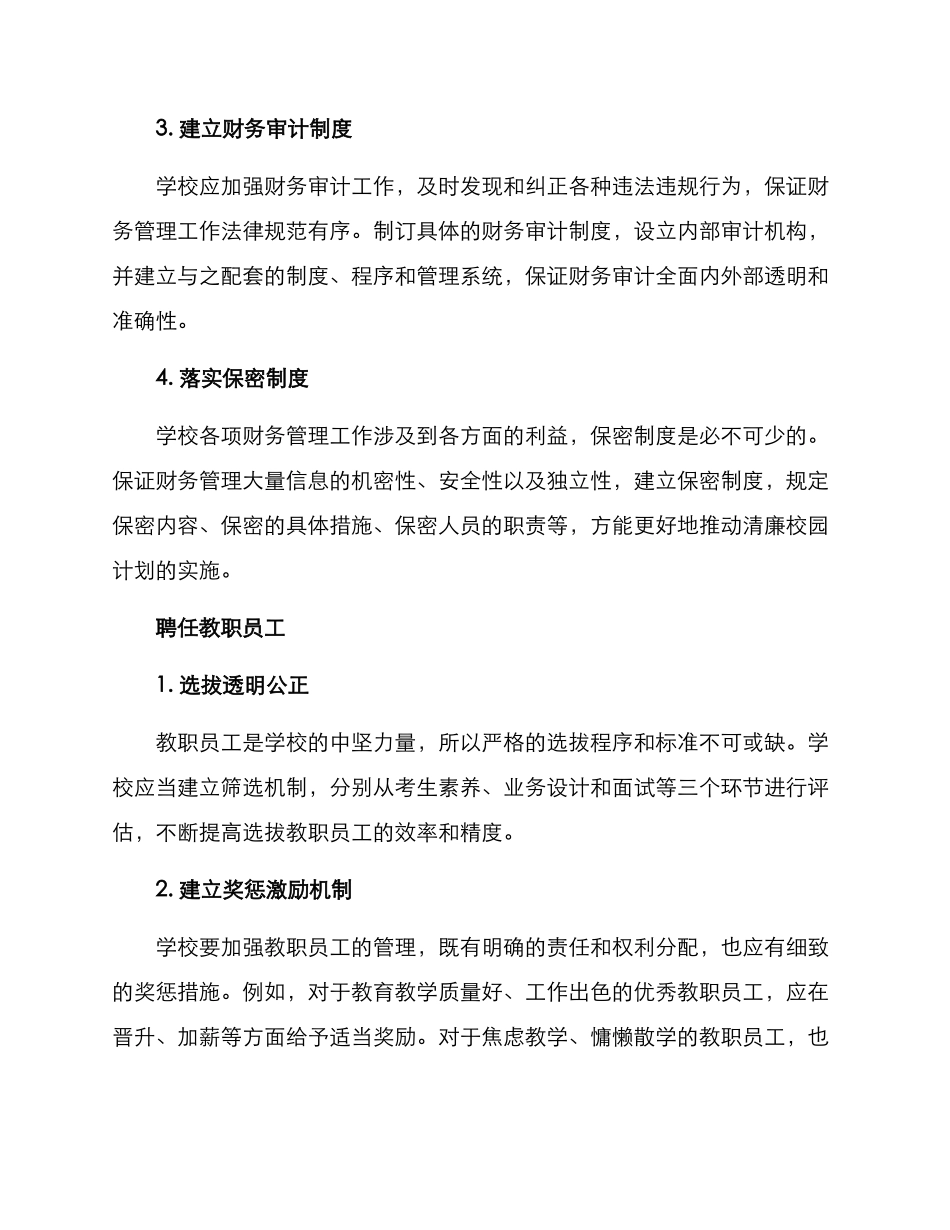 3. 建立财务审计制度

学校应加强财务审计工作，及时发现和纠正各种违法违规行为，保证财务管理工作法律规范有序。制订具体的财务审计制度，设立内部审计机构，并建立与之配套的制度、程序和管理系统，保证财务审计全面内外部透明和准确性。

4. 落实保密制度

学校各项财务管理工作涉及到各方面的利益，保密制度是必不可少的。保证财务管理大量信息的机密性、安全性以及独立性，建立保密制度，规定保密内容、保密的具体措施、保密人员的职责等，方能更好地推动清廉校园计划的实施。

聘任教职员工

1. 选拔透明公正

教职员工是学校的中坚力量，所以严格的选拔程序和标准不可或缺。学校应当建立筛选机制，分别从考生素养、业务设计和面试等三个环节进行评估，不断提高选拔教职员工的效率和精度。

2. 建立奖惩激励机制

学校要加强教职员工的管理，既有明确的责任和权利分配，也应有细致的奖惩措施。例如，对于教育教学质量好、工作出色的优秀教职员工，应在晋升、加薪等方面给予适当奖励。对于焦虑教学、慵懒散学的教职员工，也